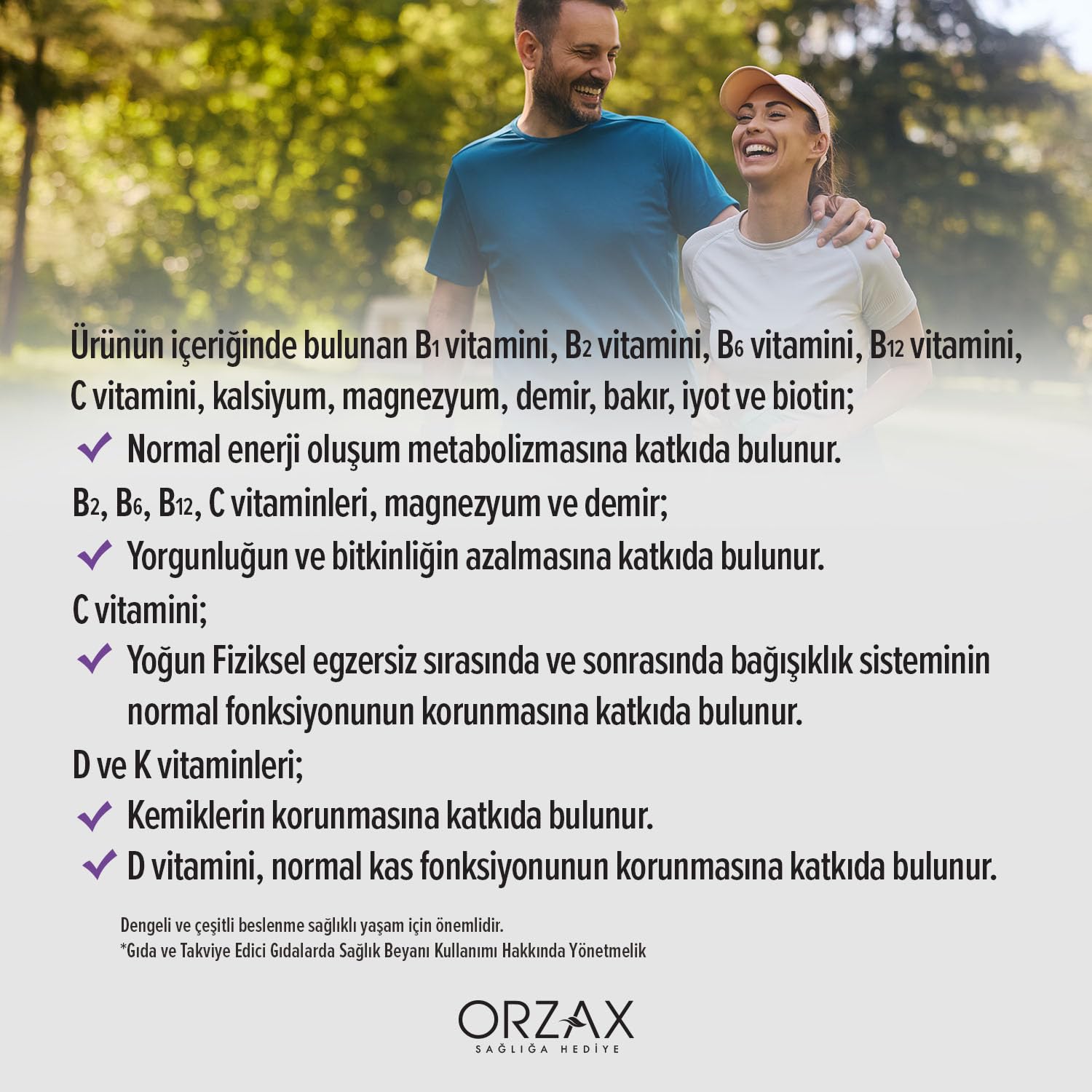 Ürünün içeriğinde bulunan $B_1$ vitamini, $B_2$ vitamini, $B_6$ vitamini, $B_{12}$ vitamini, C vitamini, kalsiyum, magnezyum, demir, bakır, iyot ve biotin;

✓ Normal enerji oluşum metabolizmasına katkıda bulunur.

$B_2$, $B_6$, $B_{12}$, C vitaminleri, magnezyum ve demir;

✓ Yorgunluğun ve bitkinliğin azalmasına katkıda bulunur.

C vitamini;

✓ Yoğun Fiziksel egzersiz sırasında ve sonrasında bağışıklık sisteminin normal fonksiyonunun korunmasına katkıda bulunur.

D ve K vitaminleri;

✓ Kemiklerin korunmasına katkıda bulunur.

✓ D vitamini, normal kas fonksiyonunun korunmasına katkıda bulunur.

Dengeli ve çeşitli beslenme sağlıklı yaşam için önemlidir.
*Gıda ve Takviye Edici Gıdalarda Sağlık Beyanı Kullanımı Hakkında Yönetmelik

ORZAX
SAĞLIĞA HEDİYE